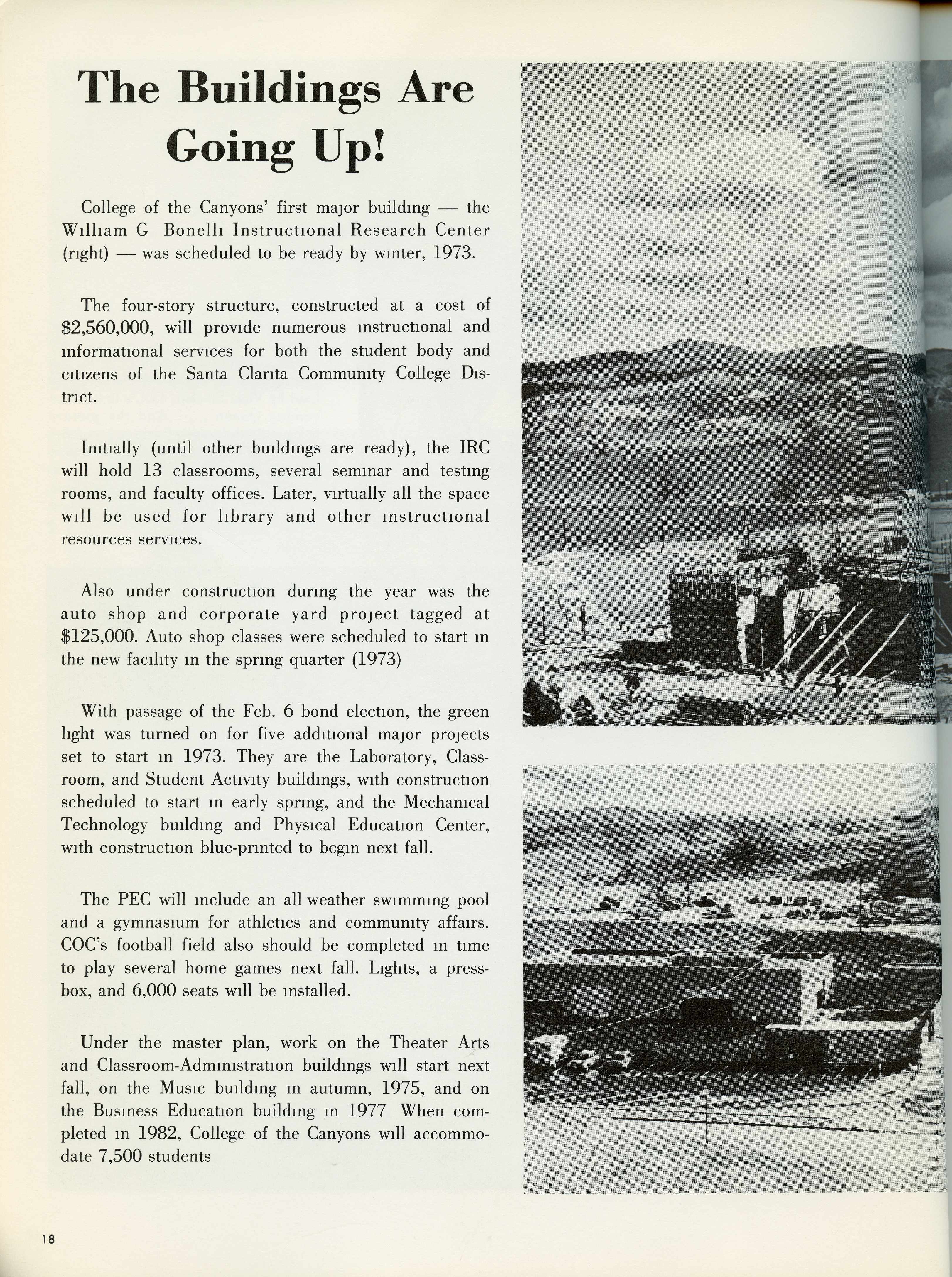 The Buildings Are Going Up!

College of the Canyons' first major building — the William G Bonelli Instructional Research Center (right) — was scheduled to be ready by winter, 1973.

The four-story structure, constructed at a cost of $2,560,000, will provide numerous instructional and informational services for both the student body and citizens of the Santa Clarita Community College District.

Initially (until other buildings are ready), the IRC will hold 13 classrooms, several seminar and testing rooms, and faculty offices. Later, virtually all the space will be used for library and other instructional resources services.

Also under construction during the year was the auto shop and corporate yard project tagged at $125,000. Auto shop classes were scheduled to start in the new facility in the spring quarter (1973)

With passage of the Feb. 6 bond election, the green light was turned on for five additional major projects set to start in 1973. They are the Laboratory, Classroom, and Student Activity buildings, with construction scheduled to start in early spring, and the Mechanical Technology building and Physical Education Center, with construction blue-printed to begin next fall.

The PEC will include an all weather swimming pool and a gymnasium for athletics and community affairs. COC's football field also should be completed in time to play several home games next fall. Lights, a pressbox, and 6,000 seats will be installed.

Under the master plan, work on the Theater Arts and Classroom-Administration buildings will start next fall, on the Music building in autumn, 1975, and on the Business Education building in 1977 When completed in 1982, College of the Canyons will accommodate 7,500 students

18